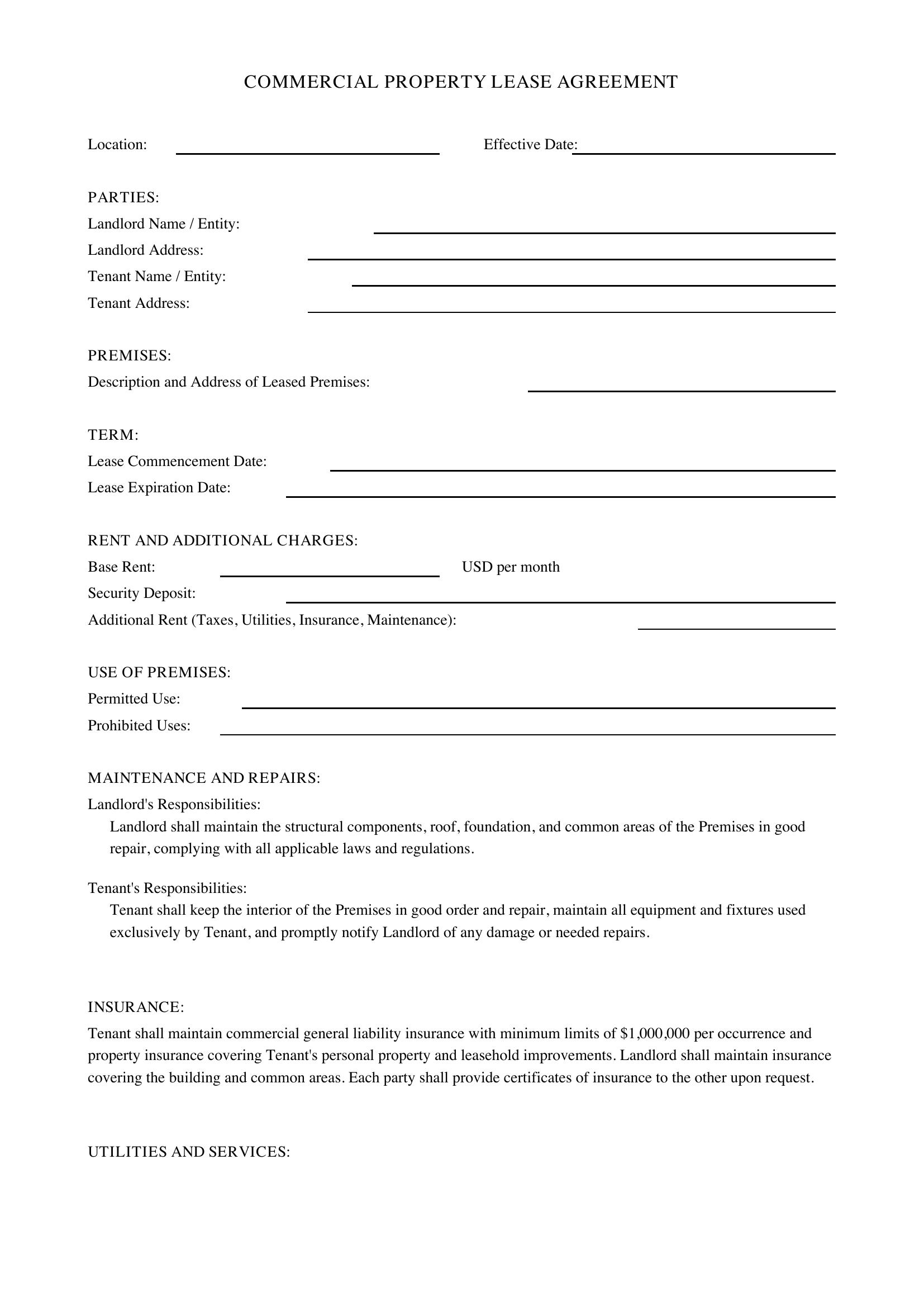 COMMERCIAL PROPERTY LEASE AGREEMENT

Location: ____ Effective Date: ____

PARTIES:
Landlord Name / Entity: ____
Landlord Address: ____
Tenant Name / Entity: ____
Tenant Address: ____

PREMISES:
Description and Address of Leased Premises: ____

TERM:
Lease Commencement Date: ____
Lease Expiration Date: ____

RENT AND ADDITIONAL CHARGES:
Base Rent: ____ USD per month
Security Deposit: ____
Additional Rent (Taxes, Utilities, Insurance, Maintenance): ____

USE OF PREMISES:
Permitted Use: ____
Prohibited Uses: ____

MAINTENANCE AND REPAIRS:
Landlord's Responsibilities:
Landlord shall maintain the structural components, roof, foundation, and common areas of the Premises in good repair, complying with all applicable laws and regulations.

Tenant's Responsibilities:
Tenant shall keep the interior of the Premises in good order and repair, maintain all equipment and fixtures used exclusively by Tenant, and promptly notify Landlord of any damage or needed repairs.

INSURANCE:
Tenant shall maintain commercial general liability insurance with minimum limits of $1,000,000 per occurrence and property insurance covering Tenant's personal property and leasehold improvements. Landlord shall maintain insurance covering the building and common areas. Each party shall provide certificates of insurance to the other upon request.

UTILITIES AND SERVICES: